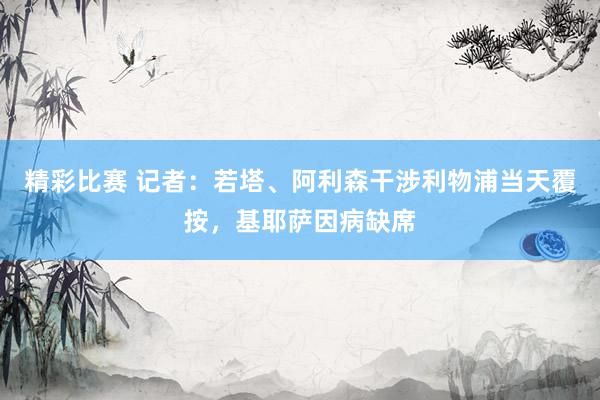 精彩比赛 记者：若塔、阿利森干涉利物浦当天覆按，基耶萨因病缺席